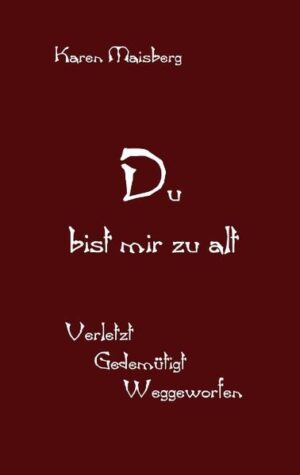 Karen Maisberg

Du
bist mir zu alt

Verletzt
Gedemütigt
Weggeworfen